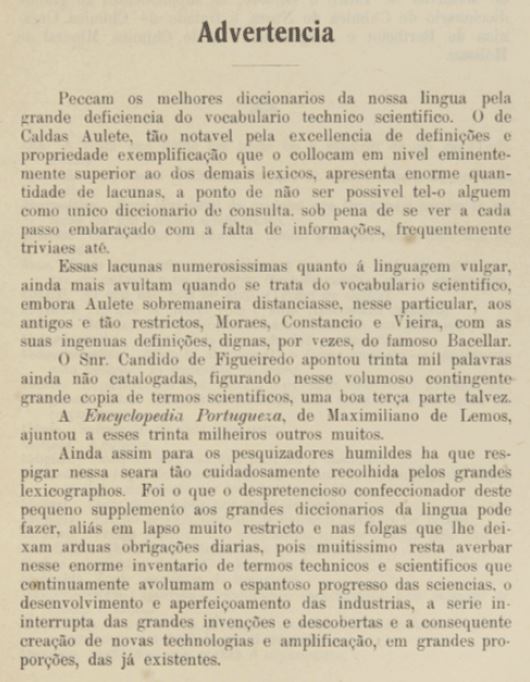 Advertencia

Peccam os melhores diccionarios da nossa lingua pela grande deficiencia do vocabulario technico scientifico. O de Caldas Aulete, tão notavel pela excellencia de definições e propriedade exemplificação que o collocam em nivel eminentemente superior ao dos demais lexicos, apresenta enorme quantidade de lacunas, a ponto de não ser possivel tel-o alguem como unico diccionario de consulta, sob pena de se ver a cada passo embaraçado com a falta de informações, frequentemente triviaes até.

Essas lacunas numerosissimas quanto á linguagem vulgar, ainda mais avultam quando se trata do vocabulario scientifico, embora Aulete sobremaneira distanciasse, nesse particular, aos antigos e tão restrictos, Moraes, Constancio e Vieira, com as suas ingenuas definições, dignas, por vezes, do famoso Bacellar.

O Snr. Candido de Figueiredo apontou trinta mil palavras ainda não catalogadas, figurando nesse volumoso contingente grande copia de termos scientificos, uma boa terça parte talvez.

A Encyclopedia Portugueza, de Maximiliano de Lemos, ajuntou a esses trinta milheiros outros muitos.

Ainda assim para os pesquizadores humildes ha que respigar nessa seara tão cuidadosamente recolhida pelos grandes lexicographos. Foi o que o despretencioso confeccionador deste pequeno supplemento aos grandes diccionarios da lingua pode fazer, aliás em lapso muito restricto e nas folgas que lhe deixam arduas obrigações diarias, pois muitissimo resta averbar nesse enorme inventario de termos technicos e scientificos que continuamente avolumam o espantoso progresso das sciencias, o desenvolvimento e aperfeiçoamento das industrias, a serie ininterrupta das grandes invenções e descobertas e a consequente creação de novas technologias e amplificação, em grandes proporções, das já existentes.